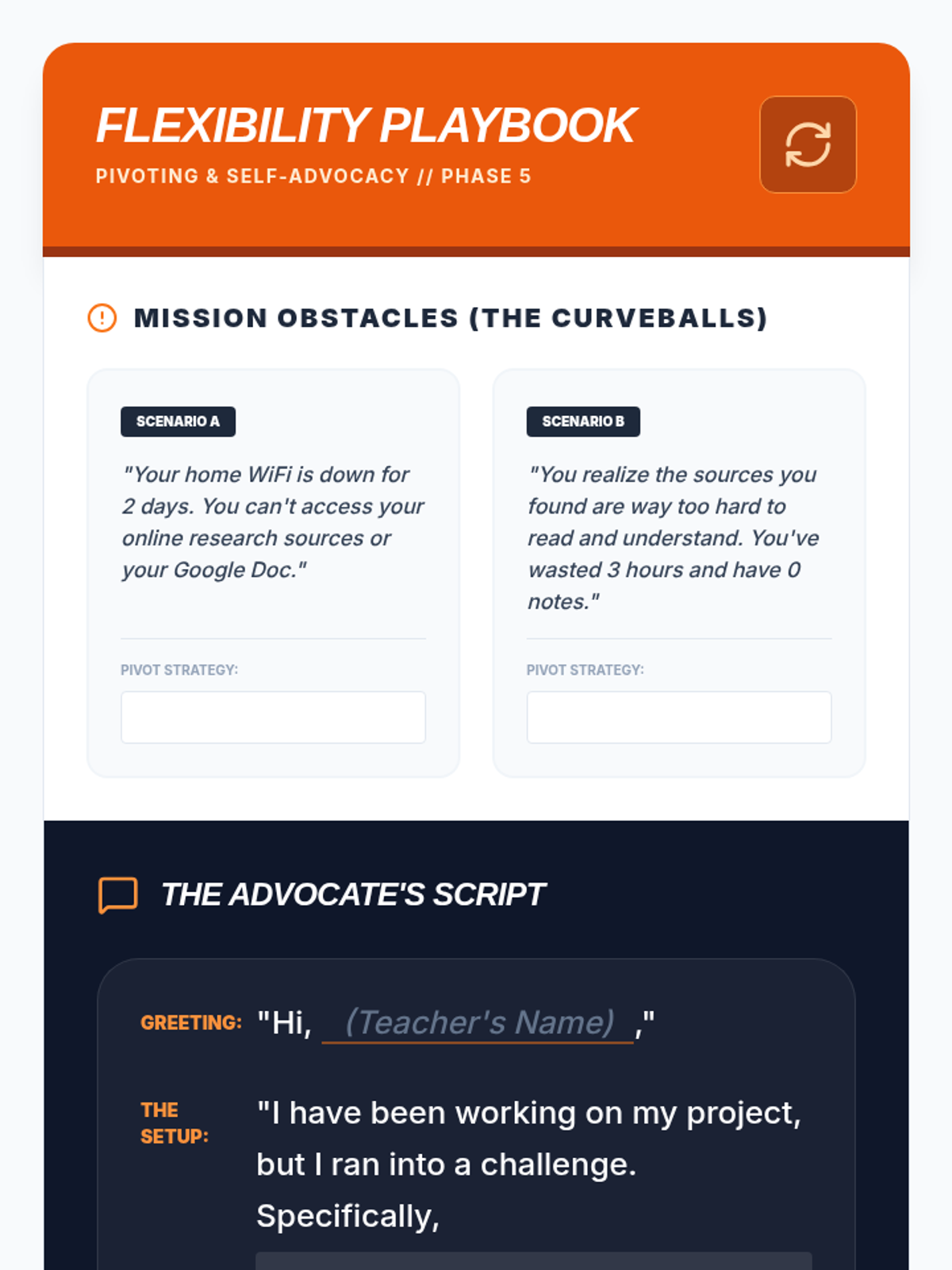 FLEXIBILITY PLAYBOOK
PIVOTING & SELF-ADVOCACY // PHASE 5

MISSION OBSTACLES (THE CURVEBALLS)

SCENARIO A
"Your home WiFi is down for 2 days. You can't access your online research sources or your Google Doc."

PIVOT STRATEGY:

SCENARIO B
"You realize the sources you found are way too hard to read and understand. You've wasted 3 hours and have 0 notes."

PIVOT STRATEGY:

THE ADVOCATE'S SCRIPT

GREETING: "Hi, (Teacher's Name) ,"

THE SETUP: "I have been working on my project, but I ran into a challenge. Specifically,